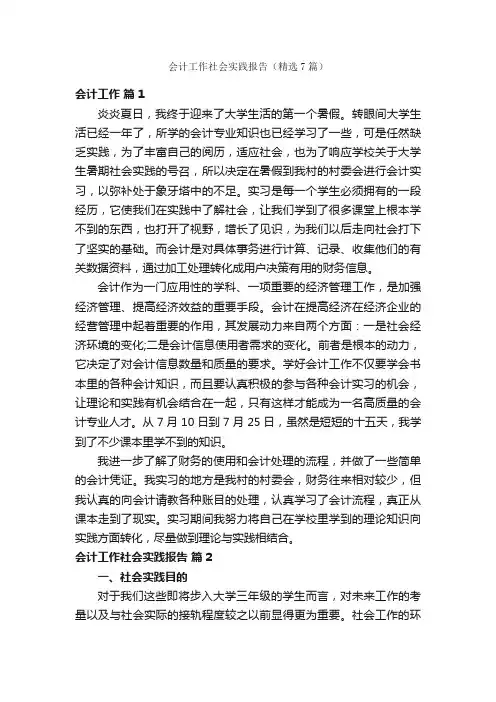 会计工作社会实践报告（精选7篇）

会计工作 篇1

炎炎夏日，我终于迎来了大学生活的第一个暑假。转眼间大学生活已经一年了，所学的会计专业知识也已经学习了一些，可是任然缺乏实践，为了丰富自己的阅历，适应社会，也为了响应学校关于大学生暑期社会实践的号召，所以决定在暑假到我村的村委会进行会计实习，以弥补处于象牙塔中的不足。实习是每一个学生必须拥有的一段经历，它使我们在实践中了解社会，让我们学到了很多课堂上根本学不到的东西，也打开了视野，增长了见识，为我们以后走向社会打下了坚实的基础。而会计是对具体事务进行计算、记录、收集他们的有关数据资料，通过加工处理转化成用户决策有用的财务信息。

会计作为一门应用性的学科、一项重要的经济管理工作，是加强经济管理、提高经济效益的重要手段。会计在提高经济在经济企业的经营管理中起着重要的作用，其发展动力来自两个方面：一是社会经济环境的变化;二是会计信息使用者需求的变化。前者是根本的动力，它决定了对会计信息数量和质量的要求。学好会计工作不仅要学会书本里的各种会计知识，而且要认真积极的参与各种会计实习的机会，让理论和实践有机会结合在一起，只有这样才能成为一名高质量的会计专业人才。从7月10日到7月25日，虽然是短短的十五天，我学到了不少课本里学不到的知识。

我进一步了解了财务的使用和会计处理的流程，并做了一些简单的会计凭证。我实习的地方是我村的村委会，财务往来相对较少，但我认真的向会计请教各种账目的处理，认真学习了会计流程，真正从课本走到了现实。实习期间我努力将自己在学校里学到的理论知识向实践方面转化，尽量做到理论与实践相结合。

会计工作社会实践报告 篇2

一、社会实践目的

对于我们这些即将步入大学三年级的学生而言，对未来工作的考量以及与社会实际的接轨程度较之以前显得更为重要。社会工作的环